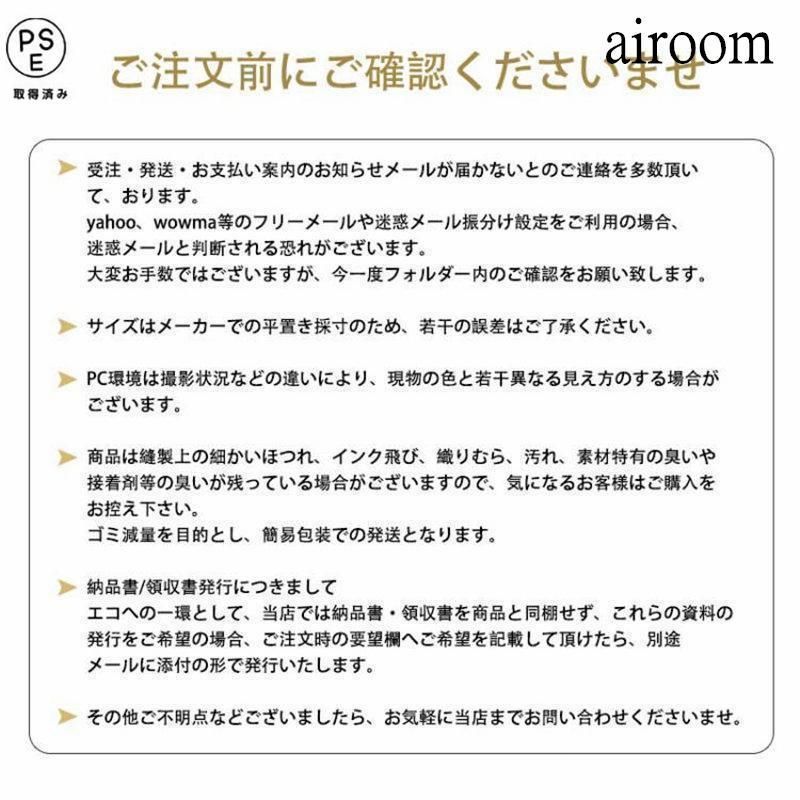 PSE
取得済み

airoom

ご注文前にご確認くださいませ

受注・発送・お支払い案内のお知らせメールが届かないとのご連絡を多数頂いて、おります。
yahoo、wowma等のフリーメールや迷惑メール振分け設定をご利用の場合、迷惑メールと判断される恐れがございます。
大変お手数ではございますが、今一度フォルダー内のご確認をお願い致します。

サイズはメーカーでの平置き採寸のため、若干の誤差はご了承ください。

PC環境は撮影状況などの違いにより、現物の色と若干異なる見え方のする場合がございます。

商品は縫製上の細かいほつれ、インク飛び、織りむら、汚れ、素材特有の臭いや接着剤等の臭いが残っている場合がございますので、気になるお客様はご購入をお控え下さい。
ゴミ減量を目的とし、簡易包装での発送となります。

納品書/領収書発行につきまして
エコへの一環として、当店では納品書・領収書を商品と同梱せず、これらの資料の発行をご希望の場合、ご注文時の要望欄へご希望を記載して頂けたら、別途メールに添付の形で発行いたします。

その他ご不明点などございましたら、お気軽に当店までお問い合わせくださいませ。